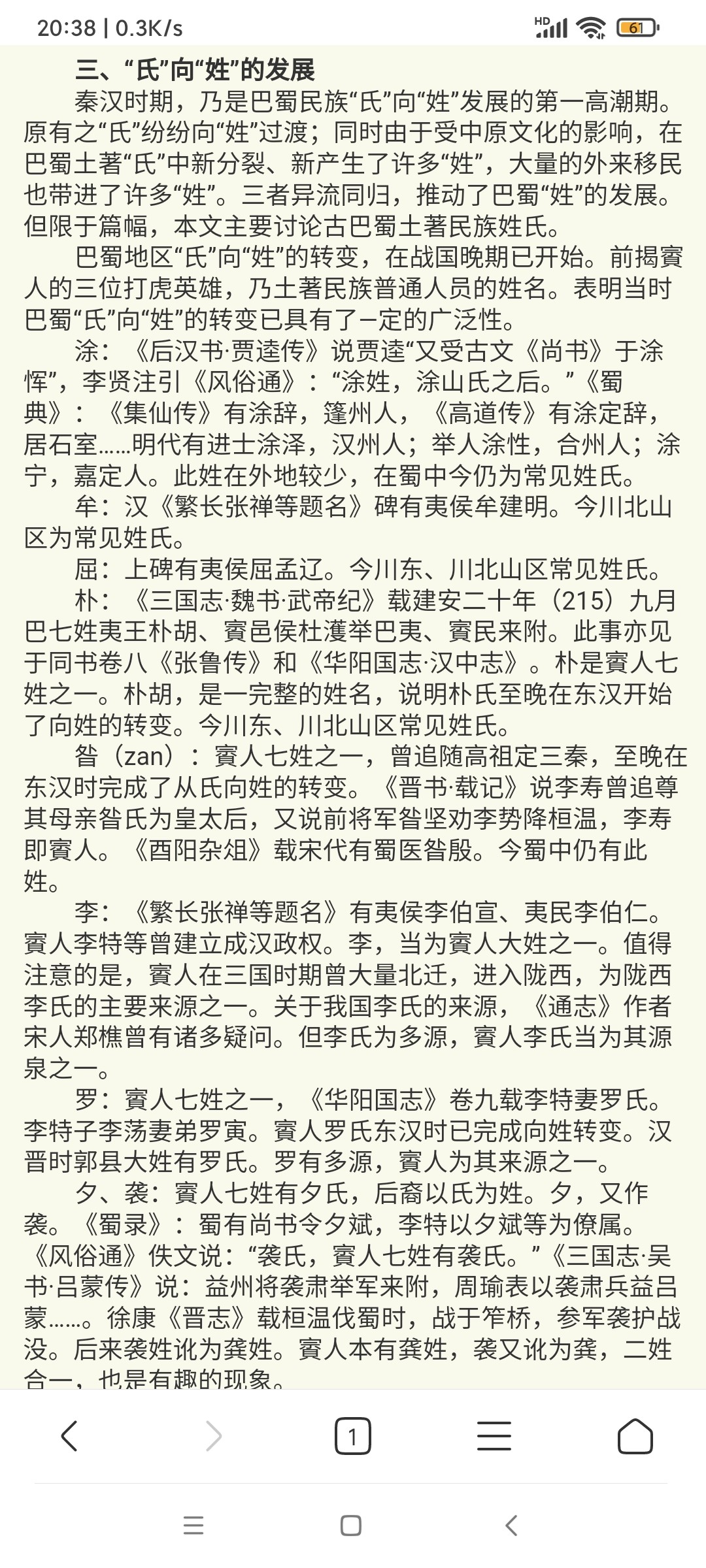 20:38 | 0.3K/s

HD 61

三、“氏”向“姓”的发展

秦汉时期，乃是巴蜀民族“氏”向“姓”发展的第一高潮期。原有之“氏”纷纷向“姓”过渡；同时由于受中原文化的影响，在巴蜀土著“氏”中新分裂、新产生了许多“姓”，大量的外来移民也带进了许多“姓”。三者异流同归，推动了巴蜀“姓”的发展。但限于篇幅，本文主要讨论古巴蜀土著民族姓氏。

巴蜀地区“氏”向“姓”的转变，在战国晚期已开始。前揭賨人的三位打虎英雄，乃土著民族普通人员的姓名。表明当时巴蜀“氏”向“姓”的转变已具有了一定的广泛性。

涂：《后汉书·贾逵传》说贾逵“又受古文《尚书》于涂恽”，李贤注引《风俗通》：“涂姓，涂山氏之后。”《蜀典》：《集仙传》有涂辞，篷州人，《高道传》有涂定辞，居石室……明代有进士涂泽，汉州人；举人涂性，合州人；涂宁，嘉定人。此姓在外地较少，在蜀中今仍为常见姓氏。

牟：汉《繁长张禅等题名》碑有夷侯牟建明。今川北山区为常见姓氏。

屈：上碑有夷侯屈孟辽。今川东、川北山区常见姓氏。

朴：《三国志·魏书·武帝纪》载建安二十年（215）九月巴七姓夷王朴胡、賨邑侯杜濩举巴夷、賨民来附。此事亦见于同书卷八《张鲁传》和《华阳国志·汉中志》。朴是賨人七姓之一。朴胡，是一完整的姓名，说明朴氏至晚在东汉开始了向姓的转变。今川东、川北山区常见姓氏。

昝（zan）：賨人七姓之一，曾追随高祖定三秦，至晚在东汉时完成了从氏向姓的转变。《晋书·载记》说李寿曾追尊其母亲昝氏为皇太后，又说前将军昝坚劝李势降桓温，李寿即賨人。《酉阳杂俎》载宋代有蜀医昝殷。今蜀中仍有此姓。

李：《繁长张禅等题名》有夷侯李伯宣、夷民李伯仁。賨人李特等曾建立成汉政权。李，当为賨人大姓之一。值得注意的是，賨人在三国时期曾大量北迁，进入陇西，为陇西李氏的主要来源之一。关于我国李氏的来源，《通志》作者宋人郑樵曾有诸多疑问。但李氏为多源，賨人李氏当为其源泉之一。

罗：賨人七姓之一，《华阳国志》卷九载李特妻罗氏。李特子李荡妻弟罗寅。賨人罗氏东汉时已完成向姓转变。汉晋时郭县大姓有罗氏。罗有多源，賨人为其来源之一。

夕、袭：賨人七姓有夕氏，后裔以氏为姓。夕，又作袭。《蜀录》：蜀有尚书令夕斌，李特以夕斌等为僚属。《风俗通》佚文说：“袭氏，賨人七姓有袭氏。”《三国志·吴书·吕蒙传》说：益州将袭肃举军来附，周瑜表以袭肃兵益吕蒙……。徐康《晋志》载桓温伐蜀时，战于笮桥，参军袭护战没。后来袭姓讹为龚姓。賨人本有龚姓，袭又讹为龚，二姓合一，也是有趣的现象。

1